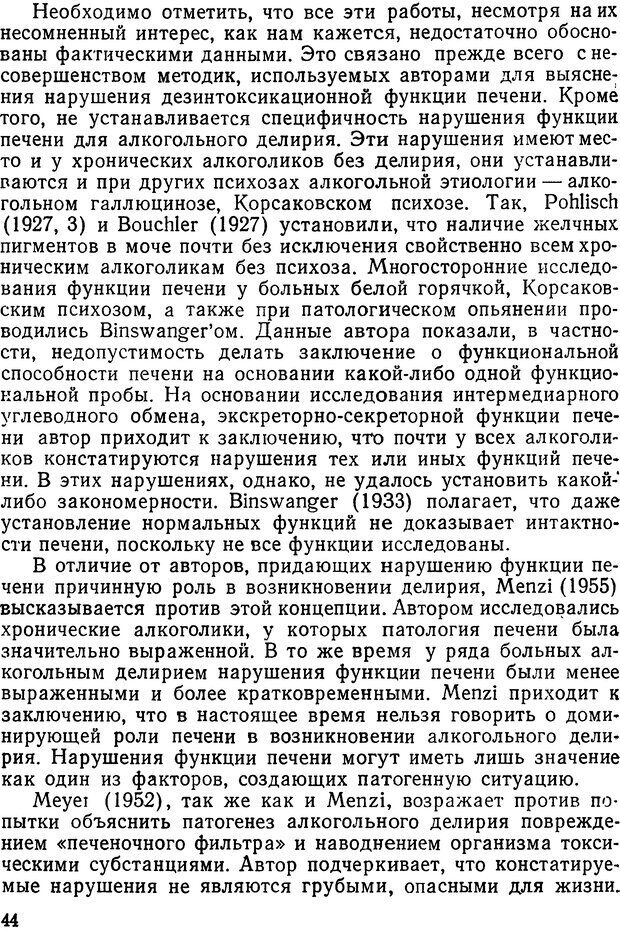 Необходимо отметить, что все эти работы, несмотря на их несомненный интерес, как нам кажется, недостаточно обоснованы фактическими данными. Это связано прежде всего с несовершенством методик, используемых авторами для выяснения нарушения дезинтоксикационной функции печени. Кроме того, не устанавливается специфичность нарушения функции печени для алкогольного делирия. Эти нарушения имеют место и у хронических алкоголиков без делирия, они устанавливаются и при других психозах алкогольной этиологии — алкогольном галлюцинозе, Корсаковском психозе. Так, Pohlisch (1927, 3) и Bouchler (1927) установили, что наличие желчных пигментов в моче почти без исключения свойственно всем хроническим алкоголикам без психоза. Многосторонние исследования функции печени у больных белой горячкой, Корсаковским психозом, а также при патологическом опьянении проводились Binswanger'ом. Данные автора показали, в частности, недопустимость делать заключение о функциональной способности печени на основании какой-либо одной функциональной пробы. На основании исследования интермедиарного углеводного обмена, экскреторно-секреторной функции печени автор приходит к заключению, что почти у всех алкоголиков констатируются нарушения тех или иных функций печени. В этих нарушениях, однако, не удалось установить какой-либо закономерности. Binswanger (1933) полагает, что даже установление нормальных функций не доказывает интактности печени, поскольку не все функции исследованы.

В отличие от авторов, придающих нарушению функции печени причинную роль в возникновении делирия, Menzi (1955) высказывается против этой концепции. Автором исследовались хронические алкоголики, у которых патология печени была значительно выраженной. В то же время у ряда больных алкогольным делирием нарушения функции печени были менее выраженными и более кратковременными. Menzi приходит к заключению, что в настоящее время нельзя говорить о доминирующей роли печени в возникновении алкогольного делирия. Нарушения функции печени могут иметь лишь значение как один из факторов, создающих патогенную ситуацию.

Meyer (1952), так же как и Menzi, возражает против попытки объяснить патогенез алкогольного делирия повреждением «печеночного фильтра» и наводнением организма токсическими субстанциями. Автор подчеркивает, что констатируемые нарушения не являются грубыми, опасными для жизни.

44